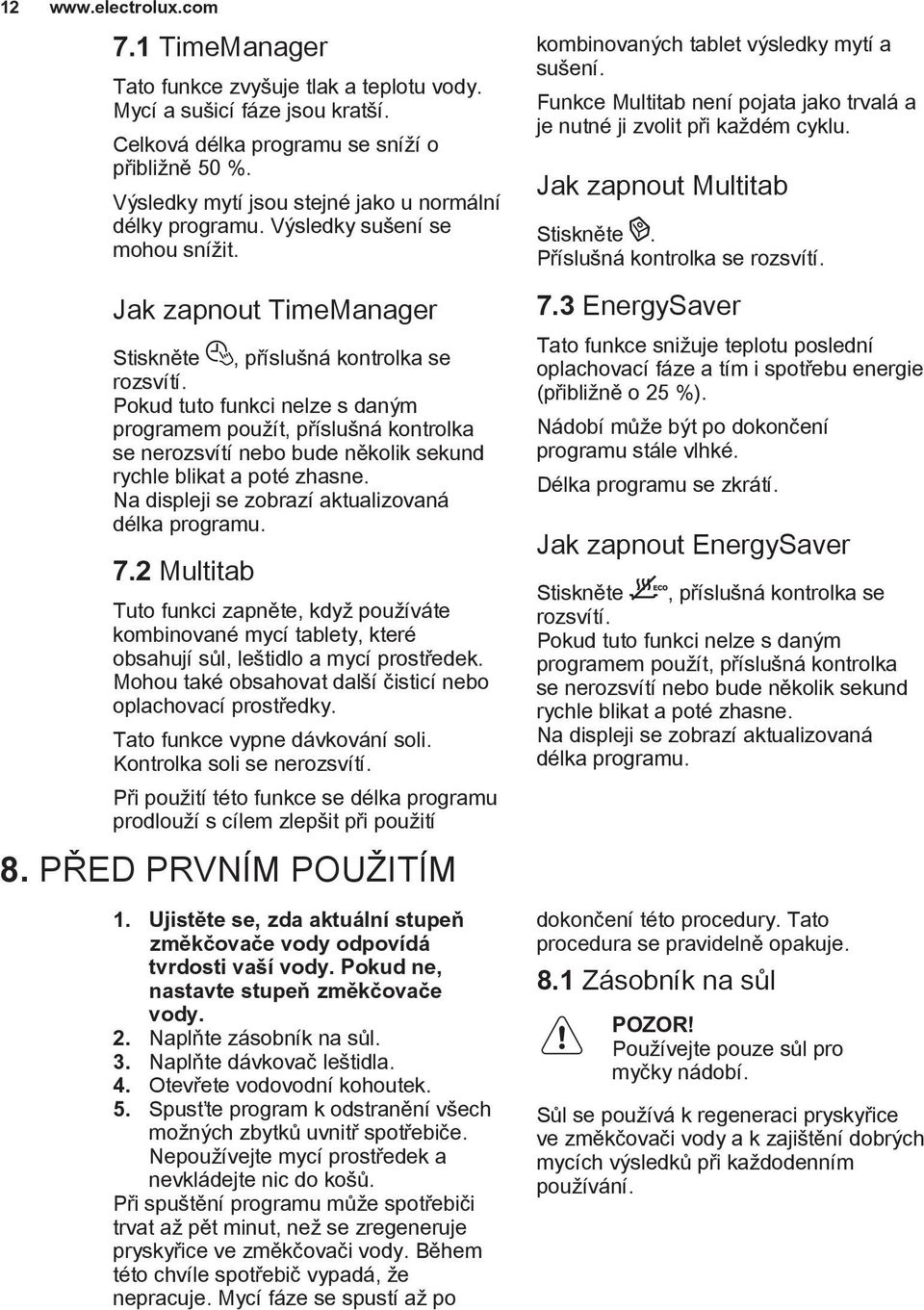 12 www.electrolux.com

7.1 TimeManager

Tato funkce zvyšuje tlak a teplotu vody. Mycí a sušicí fáze jsou kratší.

Celková délka programu se sníží o přibližně 50 %.

Výsledky mytí jsou stejné jako u normální délky programu. Výsledky sušení se mohou snížit.

Jak zapnout TimeManager

Stiskněte , příslušná kontrolka se rozsvítí.
Pokud tuto funkci nelze s daným programem použít, příslušná kontrolka se nerozsvítí nebo bude několik sekund rychle blikat a poté zhasne.
Na displeji se zobrazí aktualizovaná délka programu.

7.2 Multitab

Tuto funkci zapněte, když používáte kombinované mycí tablety, které obsahují sůl, leštidlo a mycí prostředek. Mohou také obsahovat další čisticí nebo oplachovací prostředky.

Tato funkce vypne dávkování soli. Kontrolka soli se nerozsvítí.

Při použití této funkce se délka programu prodlouží s cílem zlepšit při použití kombinovaných tablet výsledky mytí a sušení.

Funkce Multitab není pojata jako trvalá a je nutné ji zvolit při každém cyklu.

Jak zapnout Multitab

Stiskněte .
Příslušná kontrolka se rozsvítí.

7.3 EnergySaver

Tato funkce snižuje teplotu poslední oplachovací fáze a tím i spotřebu energie (přibližně o 25 %).

Nádobí může být po dokončení programu stále vlhké.

Délka programu se zkrátí.

Jak zapnout EnergySaver

Stiskněte , příslušná kontrolka se rozsvítí.
Pokud tuto funkci nelze s daným programem použít, příslušná kontrolka se nerozsvítí nebo bude několik sekund rychle blikat a poté zhasne.
Na displeji se zobrazí aktualizovaná délka programu.

8. PŘED PRVNÍM POUŽITÍM

1. Ujistěte se, zda aktuální stupeň změkčovače vody odpovídá tvrdosti vaší vody. Pokud ne, nastavte stupeň změkčovače vody.
2. Naplňte zásobník na sůl.
3. Naplňte dávkovač leštidla.
4. Otevřete vodovodní kohoutek.
5. Spusťte program k odstranění všech možných zbytků uvnitř spotřebiče. Nepoužívejte mycí prostředek a nevkládejte nic do košů.

Při spuštění programu může spotřebiči trvat až pět minut, než se zregeneruje pryskyřice ve změkčovači vody. Během této chvíle spotřebič vypadá, že nepracuje. Mycí fáze se spustí až po dokončení této procedury. Tato procedura se pravidelně opakuje.

8.1 Zásobník na sůl

POZOR!
Používejte pouze sůl pro myčky nádobí.

Sůl se používá k regeneraci pryskyřice ve změkčovači vody a k zajištění dobrých mycích výsledků při každodenním používání.